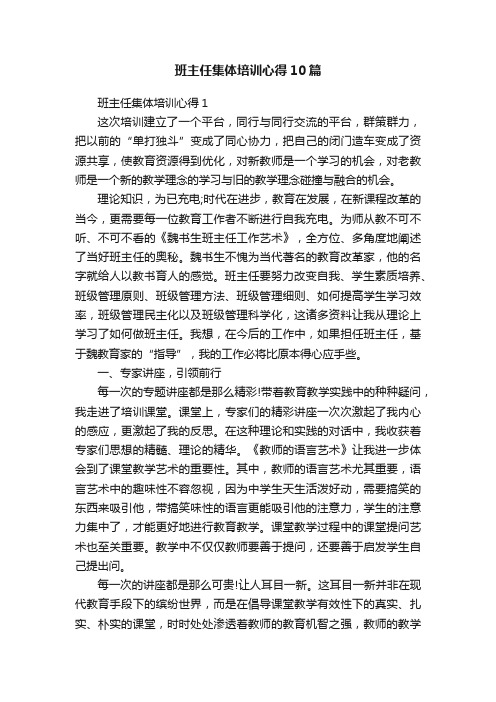 班主任集体培训心得10篇

班主任集体培训心得1

这次培训建立了一个平台，同行与同行交流的平台，群策群力，把以前的“单打独斗”变成了同心协力，把自己的闭门造车变成了资源共享，使教育资源得到优化，对新教师是一个学习的机会，对老教师是一个新的教学理念的学习与旧的教学理念碰撞与融合的机会。

理论知识，为已充电;时代在进步，教育在发展，在新课程改革的当今，更需要每一位教育工作者不断进行自我充电。为师从教不可不听、不可不看的《魏书生班主任工作艺术》，全方位、多角度地阐述了当好班主任的奥秘。魏书生不愧为当代著名的教育改革家，他的名字就给人以教书育人的感觉。班主任要努力改变自我、学生素质培养、班级管理原则、班级管理方法、班级管理细则、如何提高学生学习效率，班级管理民主化以及班级管理科学化，这诸多资料让我从理论上学习了如何做班主任。我想，在今后的工作中，如果担任班主任，基于魏教育家的“指导”，我的工作必将比原本得心应手些。

一、专家讲座，引领前行

每一次的专题讲座都是那么精彩!带着教育教学实践中的种种疑问，我走进了培训课堂。课堂上，专家们的精彩讲座一次次激起了我内心的感应，更激起了我的反思。在这种理论和实践的对话中，我收获着专家们思想的精髓、理论的精华。《教师的语言艺术》让我进一步体会到了课堂教学艺术的重要性。其中，教师的语言艺术尤其重要，语言艺术中的趣味性不容忽视，因为中学生天生活泼好动，需要搞笑的东西来吸引他，带搞笑味性的语言更能吸引他的注意力，学生的注意力集中了，才能更好地进行教育教学。课堂教学过程中的课堂提问艺术也至关重要。教学中不仅仅教师要善于提问，还要善于启发学生自己提出问。

每一次的讲座都是那么可贵!让人耳目一新。这耳目一新并非在现代教育手段下的缤纷世界，而是在倡导课堂教学有效性下的真实、扎实、朴实的课堂，时时处处渗透着教师的教育机智之强，教师的教学